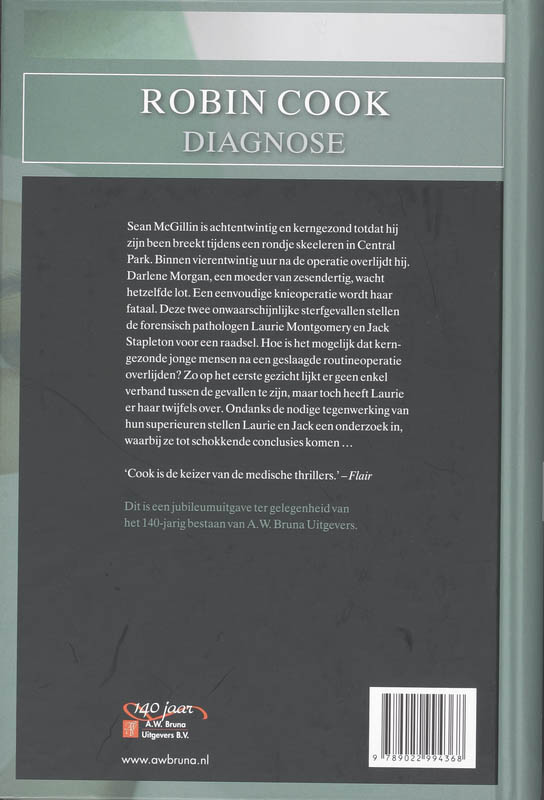 ROBIN COOK
DIAGNOSE

Sean McGillin is achtentwintig en kerngezond totdat hij zijn been breekt tijdens een rondje skeeleren in Central Park. Binnen vierentwintig uur na de operatie overlijdt hij. Darlene Morgan, een moeder van zesendertig, wacht hetzelfde lot. Een eenvoudige knieoperatie wordt haar fataal. Deze twee onwaarschijnlijke sterfgevallen stellen de forensisch pathologen Laurie Montgomery en Jack Stapleton voor een raadsel. Hoe is het mogelijk dat kerngezonde jonge mensen na een geslaagde routineoperatie overlijden? Zo op het eerste gezicht lijkt er geen enkel verband tussen de gevallen te zijn, maar toch heeft Laurie er haar twijfels over. Ondanks de nodige tegenwerking van hun superieuren stellen Laurie en Jack een onderzoek in, waarbij ze tot schokkende conclusies komen …

'Cook is de keizer van de medische thrillers.' – Flair

Dit is een jubileumuitgave ter gelegenheid van het 140-jarig bestaan van A.W. Bruna Uitgevers.

140 jaar
A.W. Bruna
Uitgevers B.V.

www.awbruna.nl

9 789022 994368